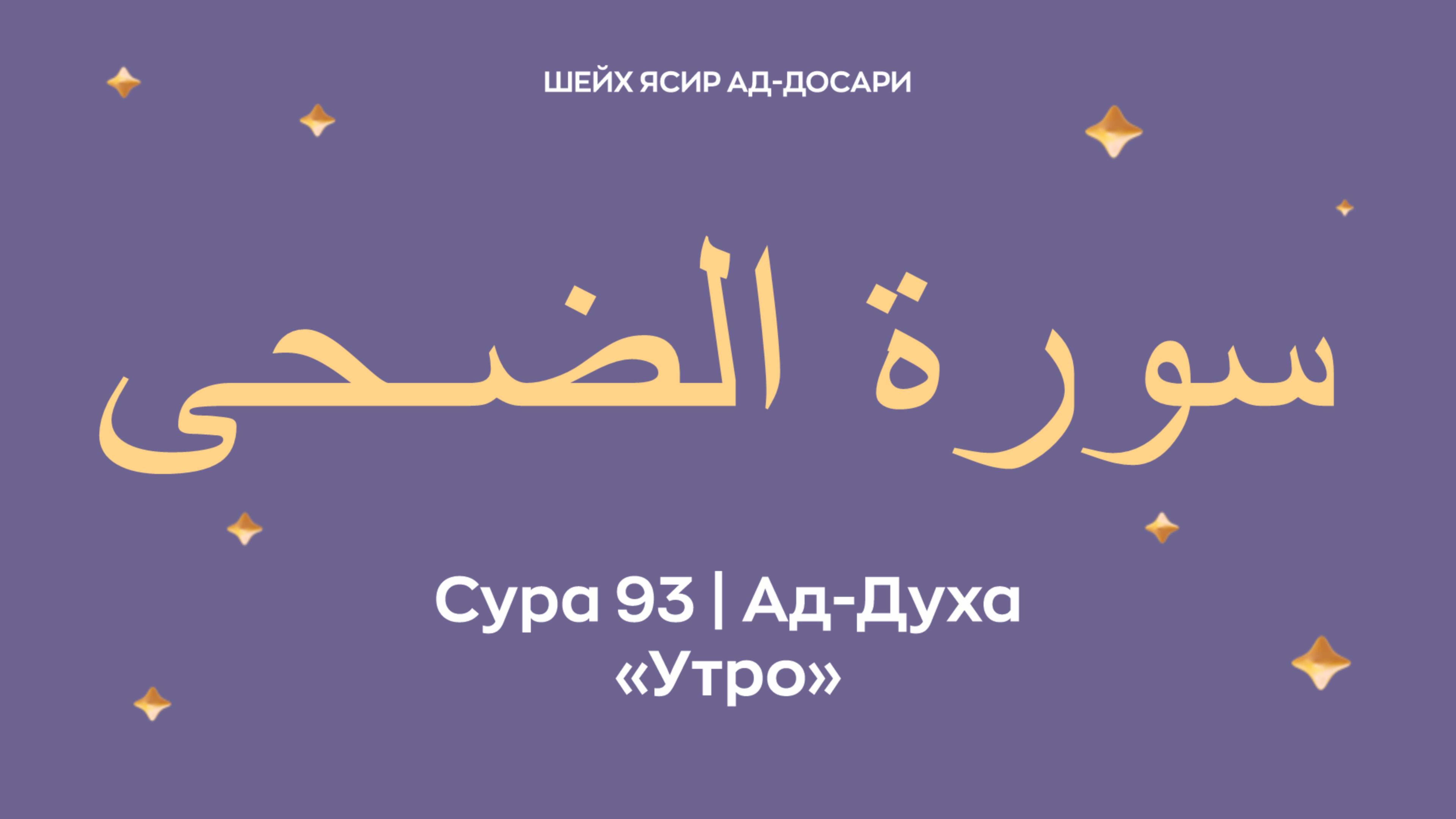 ШЕЙХ ЯСИР АД-ДОСАРИ

سورة الضحى

Сура 93 | Ад-Духа
«Утро»